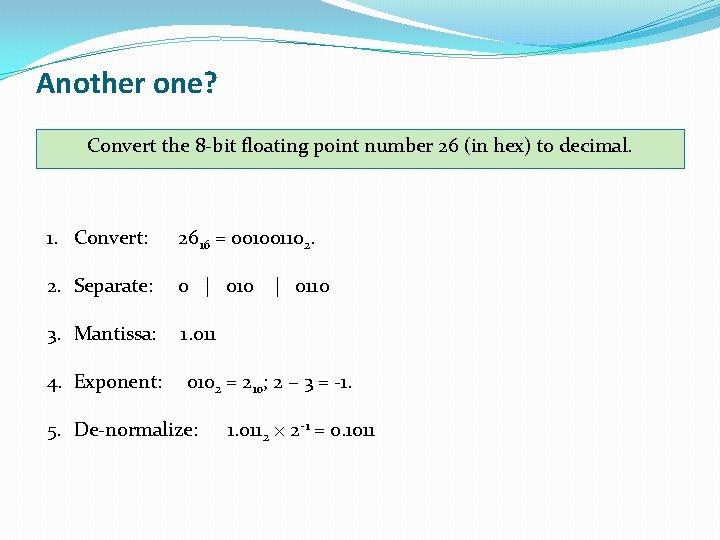 Another one?

Convert the 8-bit floating point number 26 (in hex) to decimal.

1. Convert: $26_{16} = 00100110_2$.

2. Separate: 0 | 010 | 0110

3. Mantissa: 1.011

4. Exponent: $010_2 = 2_{10}$; 2 – 3 = -1.

5. De-normalize: $1.011_2 \times 2^{-1} = 0.1011$